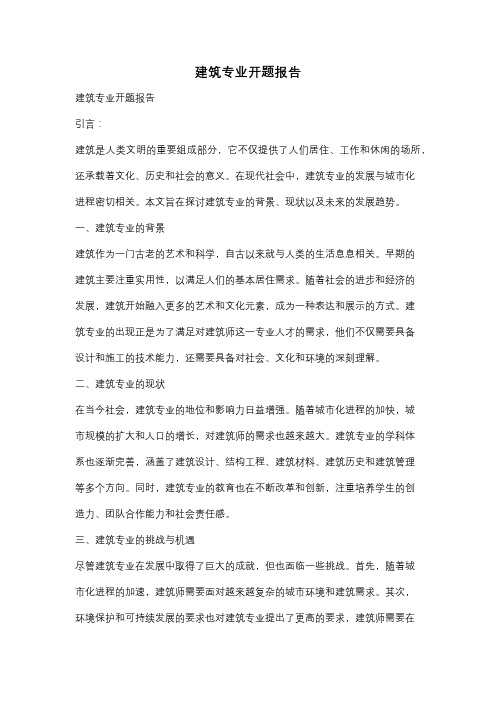 建筑专业开题报告

建筑专业开题报告

引言：

建筑是人类文明的重要组成部分，它不仅提供了人们居住、工作和休闲的场所，还承载着文化、历史和社会的意义。在现代社会中，建筑专业的发展与城市化进程密切相关。本文旨在探讨建筑专业的背景、现状以及未来的发展趋势。

一、建筑专业的背景

建筑作为一门古老的艺术和科学，自古以来就与人类的生活息息相关。早期的建筑主要注重实用性，以满足人们的基本居住需求。随着社会的进步和经济的发展，建筑开始融入更多的艺术和文化元素，成为一种表达和展示的方式。建筑专业的出现正是为了满足对建筑师这一专业人才的需求，他们不仅需要具备设计和施工的技术能力，还需要具备对社会、文化和环境的深刻理解。

二、建筑专业的现状

在当今社会，建筑专业的地位和影响力日益增强。随着城市化进程的加快，城市规模的扩大和人口的增长，对建筑师的需求也越来越大。建筑专业的学科体系也逐渐完善，涵盖了建筑设计、结构工程、建筑材料、建筑历史和建筑管理等多个方向。同时，建筑专业的教育也在不断改革和创新，注重培养学生的创造力、团队合作能力和社会责任感。

三、建筑专业的挑战与机遇

尽管建筑专业在发展中取得了巨大的成就，但也面临一些挑战。首先，随着城市化进程的加速，建筑师需要面对越来越复杂的城市环境和建筑需求。其次，环境保护和可持续发展的要求也对建筑专业提出了更高的要求，建筑师需要在